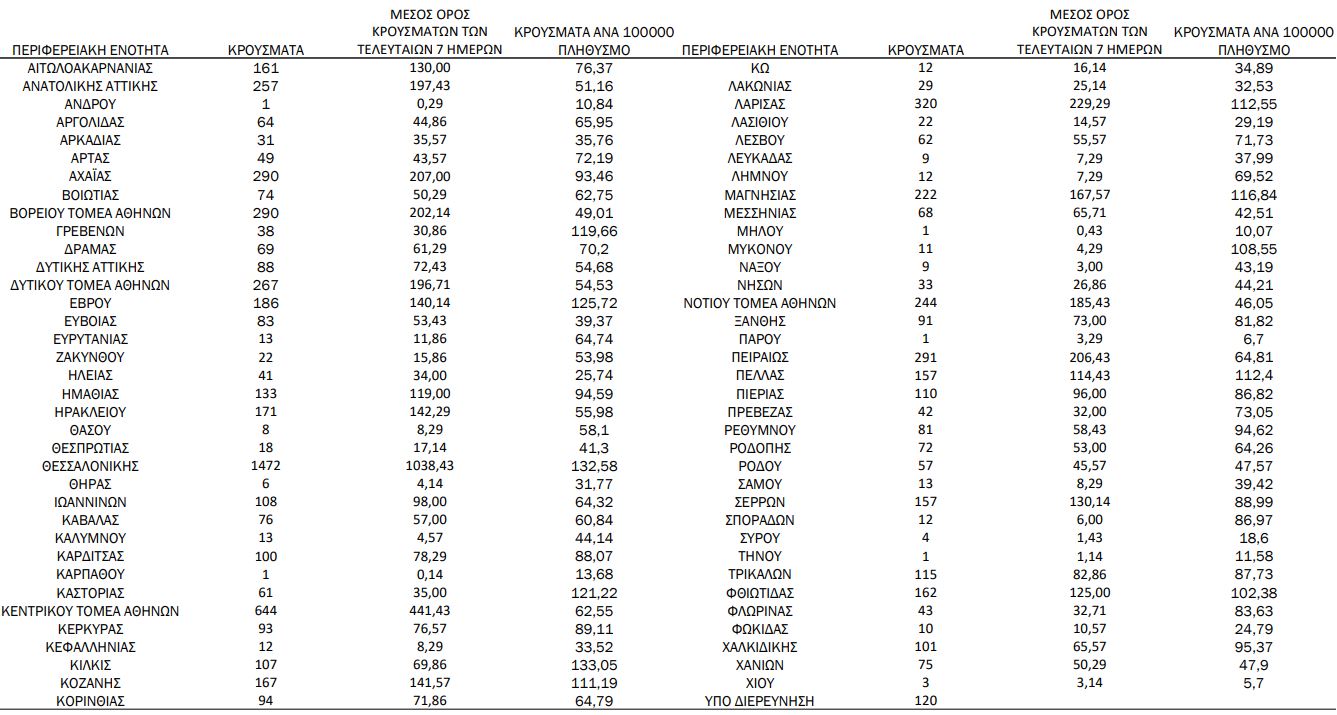 | ΠΕΡΙΦΕΡΕΙΑΚΗ ΕΝΟΤΗΤΑ | ΚΡΟΥΣΜΑΤΑ | ΜΕΣΟΣ ΟΡΟΣ ΚΡΟΥΣΜΑΤΩΝ ΤΩΝ ΤΕΛΕΥΤΑΙΩΝ 7 ΗΜΕΡΩΝ | ΚΡΟΥΣΜΑΤΑ ΑΝΑ 100000 ΠΛΗΘΥΣΜΟ |
|---|---|---|---|
| ΑΙΤΩΛΟΑΚΑΡΝΑΝΙΑΣ | 161 | 130,00 | 76,37 |
| ΑΝΑΤΟΛΙΚΗΣ ΑΤΤΙΚΗΣ | 257 | 197,43 | 51,16 |
| ΑΝΔΡΟΥ | 1 | 0,29 | 10,84 |
| ΑΡΓΟΛΙΔΑΣ | 64 | 44,86 | 65,95 |
| ΑΡΚΑΔΙΑΣ | 31 | 35,57 | 35,76 |
| ΑΡΤΑΣ | 49 | 43,57 | 72,19 |
| ΑΧΑΪΑΣ | 290 | 207,00 | 93,46 |
| ΒΟΙΩΤΙΑΣ | 74 | 50,29 | 62,75 |
| ΒΟΡΕΙΟΥ ΤΟΜΕΑ ΑΘΗΝΩΝ | 290 | 202,14 | 49,01 |
| ΓΡΕΒΕΝΩΝ | 38 | 30,86 | 119,66 |
| ΔΡΑΜΑΣ | 69 | 61,29 | 70,2 |
| ΔΥΤΙΚΗΣ ΑΤΤΙΚΗΣ | 88 | 72,43 | 54,68 |
| ΔΥΤΙΚΟΥ ΤΟΜΕΑ ΑΘΗΝΩΝ | 267 | 196,71 | 54,53 |
| ΕΒΡΟΥ | 186 | 140,14 | 125,72 |
| ΕΥΒΟΙΑΣ | 83 | 53,43 | 39,37 |
| ΕΥΡΥΤΑΝΙΑΣ | 13 | 11,86 | 64,74 |
| ΖΑΚΥΝΘΟΥ | 22 | 15,86 | 53,98 |
| ΗΛΕΙΑΣ | 41 | 34,00 | 25,74 |
| ΗΜΑΘΙΑΣ | 133 | 119,00 | 94,59 |
| ΗΡΑΚΛΕΙΟΥ | 171 | 142,29 | 55,98 |
| ΘΑΣΟΥ | 8 | 8,29 | 58,1 |
| ΘΕΣΠΡΩΤΙΑΣ | 18 | 17,14 | 41,3 |
| ΘΕΣΣΑΛΟΝΙΚΗΣ | 1472 | 1038,43 | 132,58 |
| ΘΗΡΑΣ | 6 | 4,14 | 31,77 |
| ΙΩΑΝΝΙΝΩΝ | 108 | 98,00 | 64,32 |
| ΚΑΒΑΛΑΣ | 76 | 57,00 | 60,84 |
| ΚΑΛΥΜΝΟΥ | 13 | 4,57 | 44,14 |
| ΚΑΡΔΙΤΣΑΣ | 100 | 78,29 | 88,07 |
| ΚΑΡΠΑΘΟΥ | 1 | 0,14 | 13,68 |
| ΚΑΣΤΟΡΙΑΣ | 61 | 35,00 | 121,22 |
| ΚΕΝΤΡΙΚΟΥ ΤΟΜΕΑ ΑΘΗΝΩΝ | 644 | 441,43 | 62,55 |
| ΚΕΡΚΥΡΑΣ | 93 | 76,57 | 89,11 |
| ΚΕΦΑΛΛΗΝΙΑΣ | 12 | 8,29 | 33,52 |
| ΚΙΛΚΙΣ | 107 | 69,86 | 133,05 |
| ΚΟΖΑΝΗΣ | 167 | 141,57 | 111,19 |
| ΚΟΡΙΝΘΙΑΣ | 94 | 71,86 | 64,79 |

| ΠΕΡΙΦΕΡΕΙΑΚΗ ΕΝΟΤΗΤΑ | ΚΡΟΥΣΜΑΤΑ | ΜΕΣΟΣ ΟΡΟΣ ΚΡΟΥΣΜΑΤΩΝ ΤΩΝ ΤΕΛΕΥΤΑΙΩΝ 7 ΗΜΕΡΩΝ | ΚΡΟΥΣΜΑΤΑ ΑΝΑ 100000 ΠΛΗΘΥΣΜΟ |
|---|---|---|---|
| ΚΩ | 12 | 16,14 | 34,89 |
| ΛΑΚΩΝΙΑΣ | 29 | 25,14 | 32,53 |
| ΛΑΡΙΣΑΣ | 320 | 229,29 | 112,55 |
| ΛΑΣΙΘΙΟΥ | 22 | 14,57 | 29,19 |
| ΛΕΣΒΟΥ | 62 | 55,57 | 71,73 |
| ΛΕΥΚΑΔΑΣ | 9 | 7,29 | 37,99 |
| ΛΗΜΝΟΥ | 12 | 7,29 | 69,52 |
| ΜΑΓΝΗΣΙΑΣ | 222 | 167,57 | 116,84 |
| ΜΕΣΣΗΝΙΑΣ | 68 | 65,71 | 42,51 |
| ΜΗΛΟΥ | 1 | 0,43 | 10,07 |
| ΜΥΚΟΝΟΥ | 11 | 4,29 | 108,55 |
| ΝΑΞΟΥ | 9 | 3,00 | 43,19 |
| ΝΗΣΩΝ | 33 | 26,86 | 44,21 |
| ΝΟΤΙΟΥ ΤΟΜΕΑ ΑΘΗΝΩΝ | 244 | 185,43 | 46,05 |
| ΞΑΝΘΗΣ | 91 | 73,00 | 81,82 |
| ΠΑΡΟΥ | 1 | 3,29 | 6,7 |
| ΠΕΙΡΑΙΩΣ | 291 | 206,43 | 64,81 |
| ΠΕΛΛΑΣ | 157 | 114,43 | 112,4 |
| ΠΙΕΡΙΑΣ | 110 | 96,00 | 86,82 |
| ΠΡΕΒΕΖΑΣ | 42 | 32,00 | 73,05 |
| ΡΕΘΥΜΝΟΥ | 81 | 58,43 | 94,62 |
| ΡΟΔΟΠΗΣ | 72 | 53,00 | 64,26 |
| ΡΟΔΟΥ | 57 | 45,57 | 47,57 |
| ΣΑΜΟΥ | 13 | 8,29 | 39,42 |
| ΣΕΡΡΩΝ | 157 | 130,14 | 88,99 |
| ΣΠΟΡΑΔΩΝ | 12 | 6,00 | 86,97 |
| ΣΥΡΟΥ | 4 | 1,43 | 18,6 |
| ΤΗΝΟΥ | 1 | 1,14 | 11,58 |
| ΤΡΙΚΑΛΩΝ | 115 | 82,86 | 87,73 |
| ΦΘΙΩΤΙΔΑΣ | 162 | 125,00 | 102,38 |
| ΦΛΩΡΙΝΑΣ | 43 | 32,71 | 83,63 |
| ΦΩΚΙΔΑΣ | 10 | 10,57 | 24,79 |
| ΧΑΛΚΙΔΙΚΗΣ | 101 | 65,57 | 95,37 |
| ΧΑΝΙΩΝ | 75 | 50,29 | 47,9 |
| ΧΙΟΥ | 3 | 3,14 | 5,7 |
| ΥΠΟ ΔΙΕΡΕΥΝΗΣΗ | 120 | | |